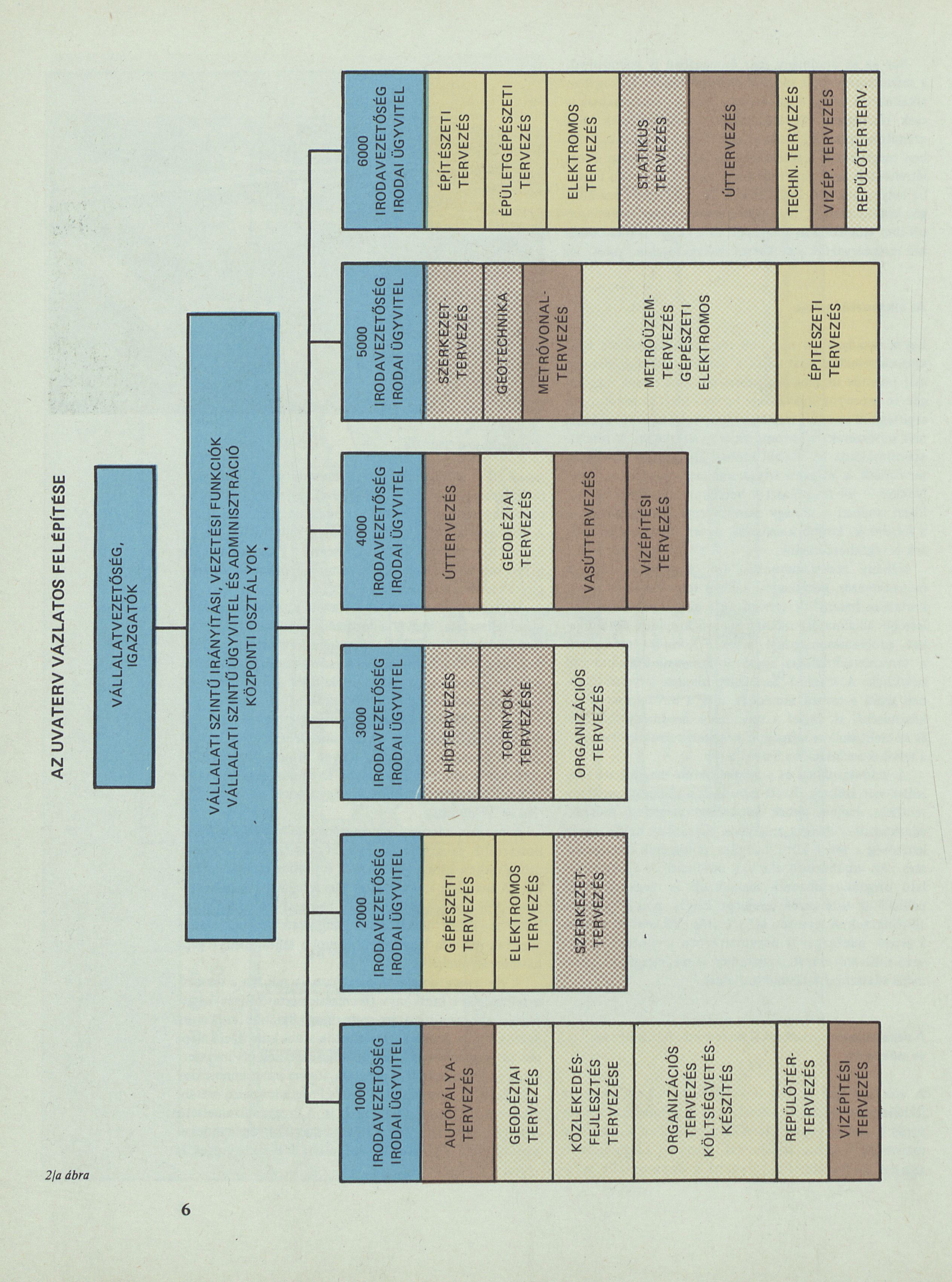 AZ UVATERV VÁZLATOS FELÉPÍTÉSE

VÁLLALATVEZETŐSÉG, IGAZGATÓK

VÁLLALATI SZINTŰ IRÁNYÍTÁSI, VEZETÉSI FUNKCIÓK VÁLLALATI SZINTŰ ÜGYVITEL ÉS ADMINISZTRÁCIÓ KÖZPONTI OSZTÁLYOK

1000 IRODAVEZETŐSÉG IRODAI ÜGYVITEL

AUTÓPÁLYA-TERVEZÉS

GEODÉZIAI TERVEZÉS

KÖZLEKEDÉS-FEJLESZTÉS TERVEZÉSE

ORGANIZÁCIÓS TERVEZÉS KÖLTSÉGVETÉS-KÉSZÍTÉS

REPÜLŐTÉR-TERVEZÉS

VÍZÉPÍTÉSI TERVEZÉS

2000 IRODAVEZETŐSÉG IRODAI ÜGYVITEL

GÉPÉSZETI TERVEZÉS

ELEKTROMOS TERVEZÉS

SZERKEZET-TERVEZÉS

3000 IRODAVEZETŐSÉG IRODAI ÜGYVITEL

HÍDTERVEZÉS

TORNYOK TERVEZÉSE

ORGANIZÁCIÓS TERVEZÉS

4000 IRODAVEZETŐSÉG IRODAI ÜGYVITEL

ÚTTERVEZÉS

GEODÉZIAI TERVEZÉS

VASÚTTERVEZÉS

VÍZÉPÍTÉSI TERVEZÉS

5000 IRODAVEZETŐSÉG IRODAI ÜGYVITEL

SZERKEZET-TERVEZÉS

GEOTECHNIKA

METRÓVONAL-TERVEZÉS

METRÓÜZEM-TERVEZÉS GÉPÉSZETI ELEKTROMOS

ÉPÍTÉSZETI TERVEZÉS

6000 IRODAVEZETŐSÉG IRODAI ÜGYVITEL

ÉPÍTÉSZETI TERVEZÉS

ÉPÜLETGÉPÉSZETI TERVEZÉS

ELEKTROMOS TERVEZÉS

STATIKUS TERVEZÉS

ÚTTERVEZÉS

TECHN. TERVEZÉS

VIZÉP. TERVEZÉS

REPÜLŐTÉRTERV.

2/a ábra

6